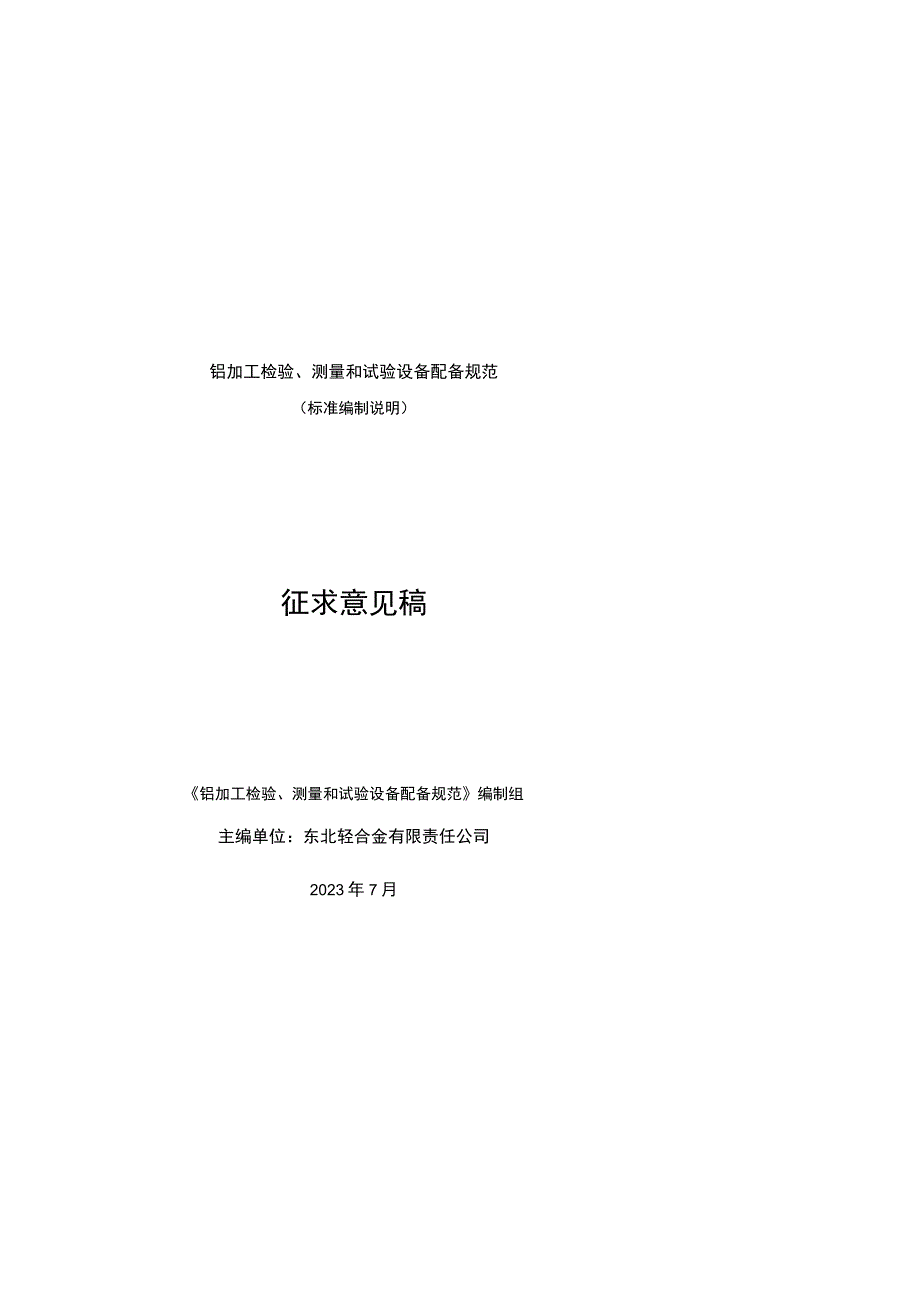 铝加工检验、测量和试验设备配备规范

（标准编制说明）

征求意见稿

《铝加工检验、测量和试验设备配备规范》编制组

主编单位：东北轻合金有限责任公司

2023年7月